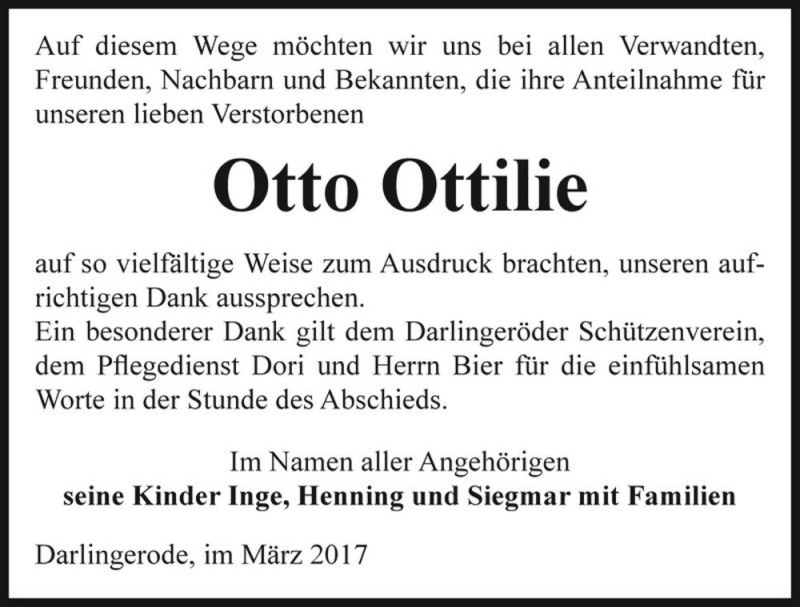 Auf diesem Wege möchten wir uns bei allen Verwandten, Freunden, Nachbarn und Bekannten, die ihre Anteilnahme für unseren lieben Verstorbenen

Otto Ottilie

auf so vielfältige Weise zum Ausdruck brachten, unseren aufrichtigen Dank aussprechen.
Ein besonderer Dank gilt dem Darlingeröder Schützenverein, dem Pflegedienst Dori und Herrn Bier für die einfühlsamen Worte in der Stunde des Abschieds.

Im Namen aller Angehörigen
seine Kinder Inge, Henning und Siegmar mit Familien

Darlingerode, im März 2017